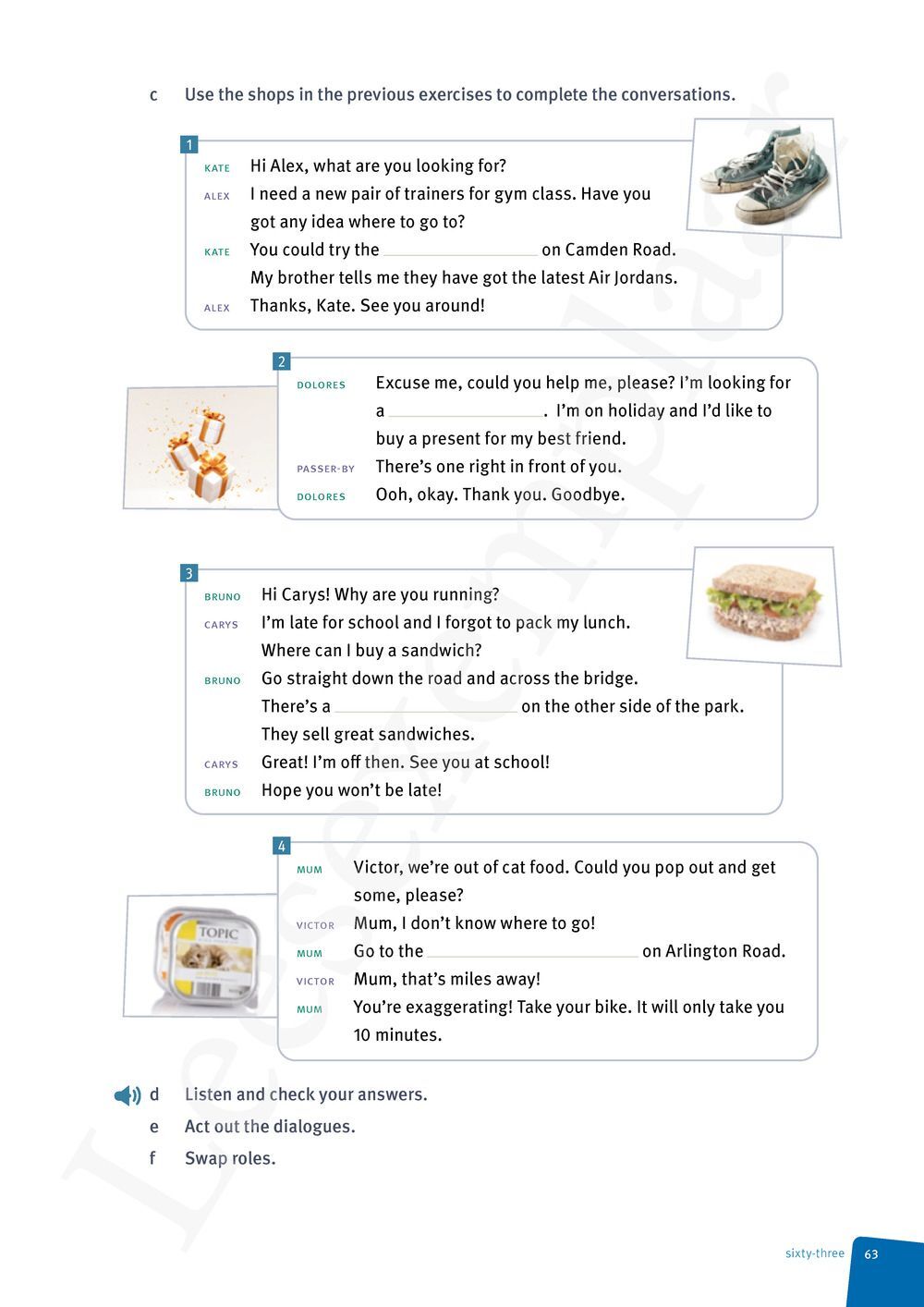 c Use the shops in the previous exercises to complete the conversations.

1

KATE Hi Alex, what are you looking for?

ALEX I need a new pair of trainers for gym class. Have you got any idea where to go to?

KATE You could try the ____________ on Camden Road. My brother tells me they have got the latest Air Jordans.

ALEX Thanks, Kate. See you around!

2

DOLORES Excuse me, could you help me, please? I'm looking for a ____________. I'm on holiday and I'd like to buy a present for my best friend.

PASSER-BY There's one right in front of you.

DOLORES Ooh, okay. Thank you. Goodbye.

3

BRUNO Hi Carys! Why are you running?

CARYS I'm late for school and I forgot to pack my lunch. Where can I buy a sandwich?

BRUNO Go straight down the road and across the bridge. There's a ____________ on the other side of the park. They sell great sandwiches.

CARYS Great! I'm off then. See you at school!

BRUNO Hope you won't be late!

4

MUM Victor, we're out of cat food. Could you pop out and get some, please?

VICTOR Mum, I don't know where to go!

MUM Go to the ____________ on Arlington Road.

VICTOR Mum, that's miles away!

MUM You're exaggerating! Take your bike. It will only take you 10 minutes.

TOPIC

d Listen and check your answers.
e Act out the dialogues.
f Swap roles.

Leesexemplaar

sixty-three 63